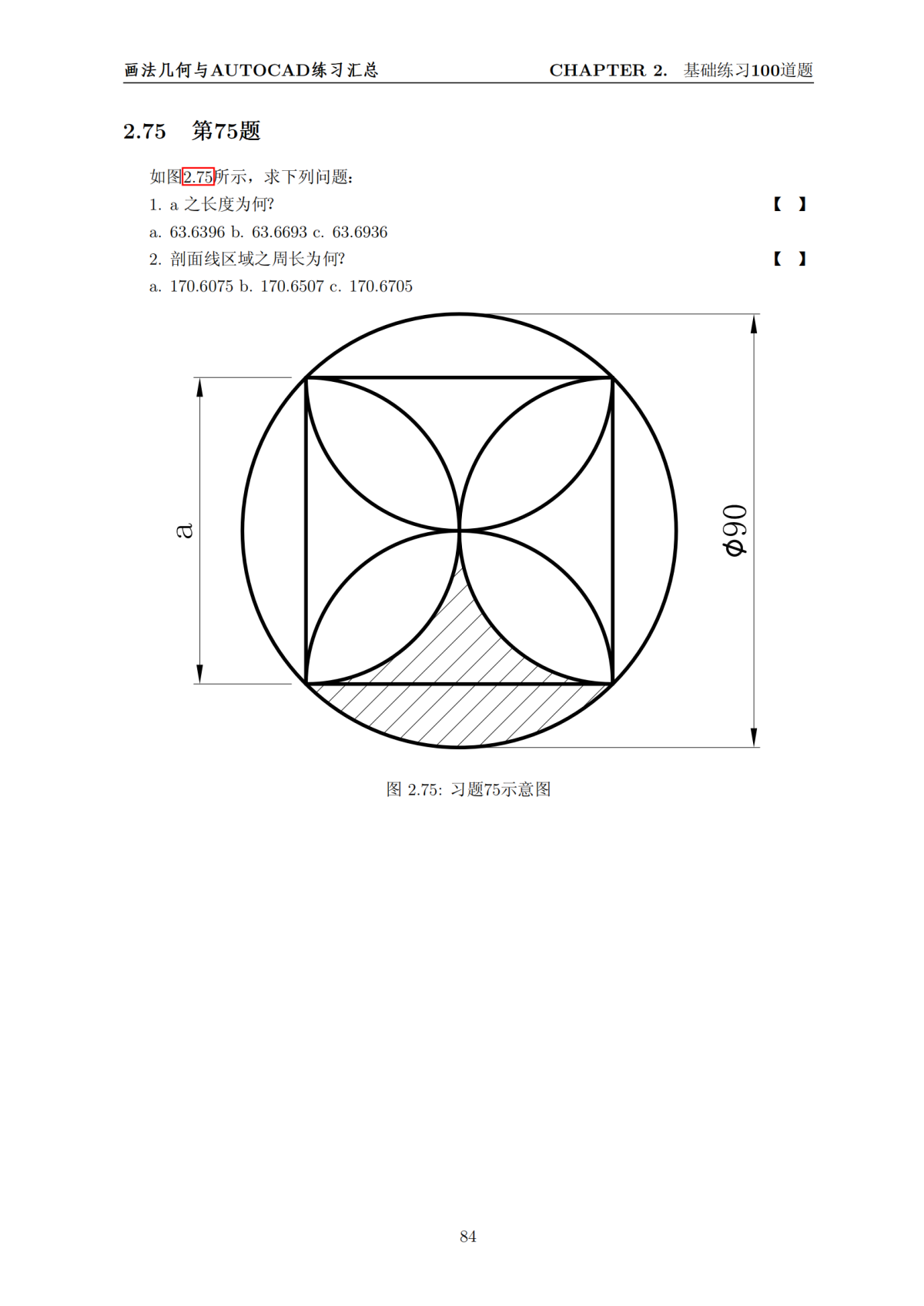 画法几何与AUTOCAD练习汇总　　CHAPTER 2. 基础练习100道题

2.75　第75题

如图2.75所示，求下列问题：

1. a 之长度为何?　【 】

a. 63.6396 b. 63.6693 c. 63.6936

2. 剖面线区域之周长为何?　【 】

a. 170.6075 b. 170.6507 c. 170.6705

a

$\phi 90$

图 2.75: 习题75示意图

84